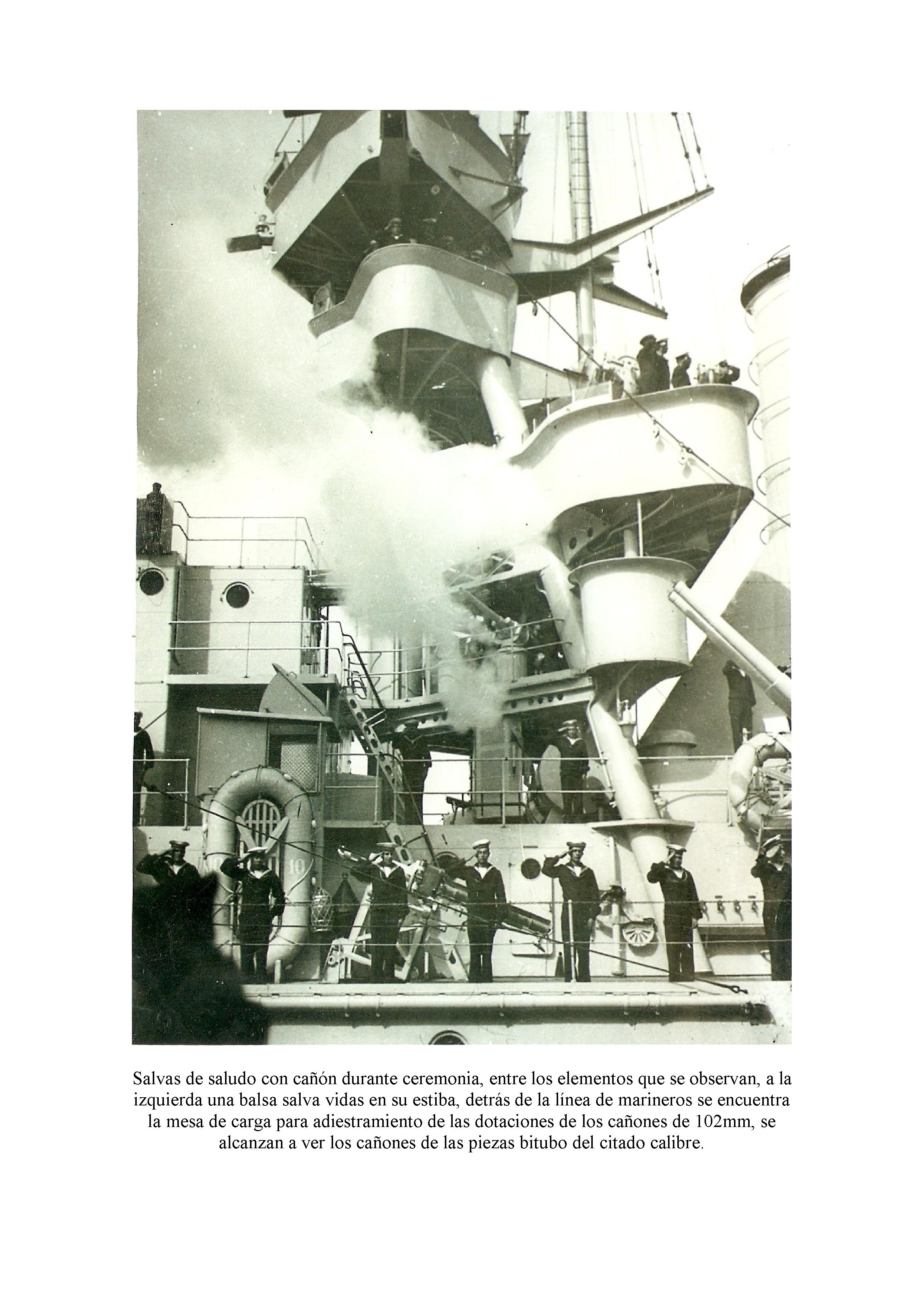 Salvas de saludo con cañón durante ceremonia, entre los elementos que se observan, a la izquierda una balsa salva vidas en su estiba, detrás de la línea de marineros se encuentra la mesa de carga para adiestramiento de las dotaciones de los cañones de 102mm, se alcanzan a ver los cañones de las piezas bitubo del citado calibre.